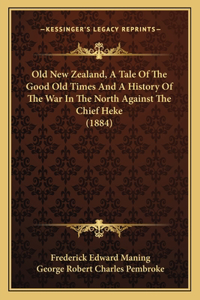 —KESSINGER'S LEGACY REPRINTS—

Old New Zealand, A Tale Of The Good Old Times And A History Of The War In The North Against The Chief Heke (1884)

Frederick Edward Maning
George Robert Charles Pembroke